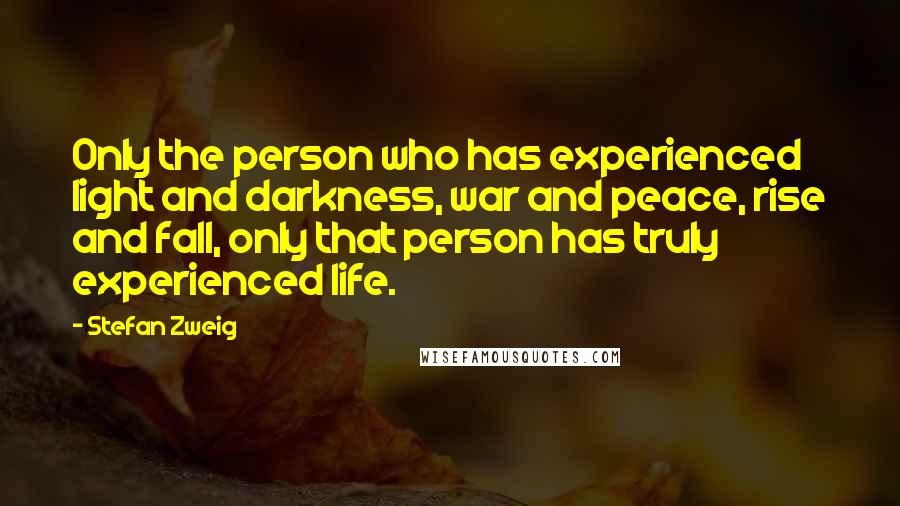 Only the person who has experienced light and darkness, war and peace, rise and fall, only that person has truly experienced life.

- Stefan Zweig

WISEFAMOUSQUOTES.COM